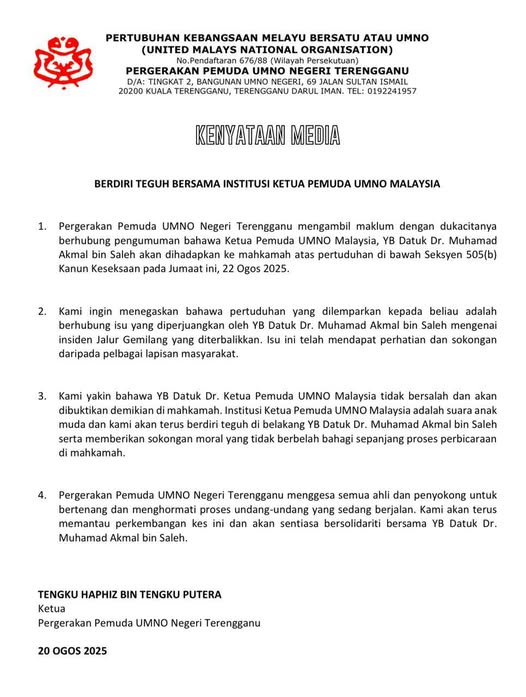 PERTUBUHAN KEBANGSAAN MELAYU BERSATU ATAU UMNO
(UNITED MALAYS NATIONAL ORGANISATION)
No.Pendaftaran 676/88 (Wilayah Persekutuan)
PERGERAKAN PEMUDA UMNO NEGERI TERENGGANU
D/A: TINGKAT 2, BANGUNAN UMNO NEGERI, 69 JALAN SULTAN ISMAIL
20200 KUALA TERENGGANU, TERENGGANU DARUL IMAN. TEL: 0192241957

KENYATAAN MEDIA

BERDIRI TEGUH BERSAMA INSTITUSI KETUA PEMUDA UMNO MALAYSIA

1. Pergerakan Pemuda UMNO Negeri Terengganu mengambil maklum dengan dukacitanya berhubung pengumuman bahawa Ketua Pemuda UMNO Malaysia, YB Datuk Dr. Muhamad Akmal bin Saleh akan dihadapkan ke mahkamah atas pertuduhan di bawah Seksyen 505(b) Kanun Keseksaan pada Jumaat ini, 22 Ogos 2025.

2. Kami ingin menegaskan bahawa pertuduhan yang dilemparkan kepada beliau adalah berhubung isu yang diperjuangkan oleh YB Datuk Dr. Muhamad Akmal bin Saleh mengenai insiden Jalur Gemilang yang diterbalikkan. Isu ini telah mendapat perhatian dan sokongan daripada pelbagai lapisan masyarakat.

3. Kami yakin bahawa YB Datuk Dr. Ketua Pemuda UMNO Malaysia tidak bersalah dan akan dibuktikan demikian di mahkamah. Institusi Ketua Pemuda UMNO Malaysia adalah suara anak muda dan kami akan terus berdiri teguh di belakang YB Datuk Dr. Muhamad Akmal bin Saleh serta memberikan sokongan moral yang tidak berbelah bahagi sepanjang proses perbicaraan di mahkamah.

4. Pergerakan Pemuda UMNO Negeri Terengganu menggesa semua ahli dan penyokong untuk bertenang dan menghormati proses undang-undang yang sedang berjalan. Kami akan terus memantau perkembangan kes ini dan akan sentiasa bersolidariti bersama YB Datuk Dr. Muhamad Akmal bin Saleh.

TENGKU HAPHIZ BIN TENGKU PUTERA
Ketua
Pergerakan Pemuda UMNO Negeri Terengganu

20 OGOS 2025